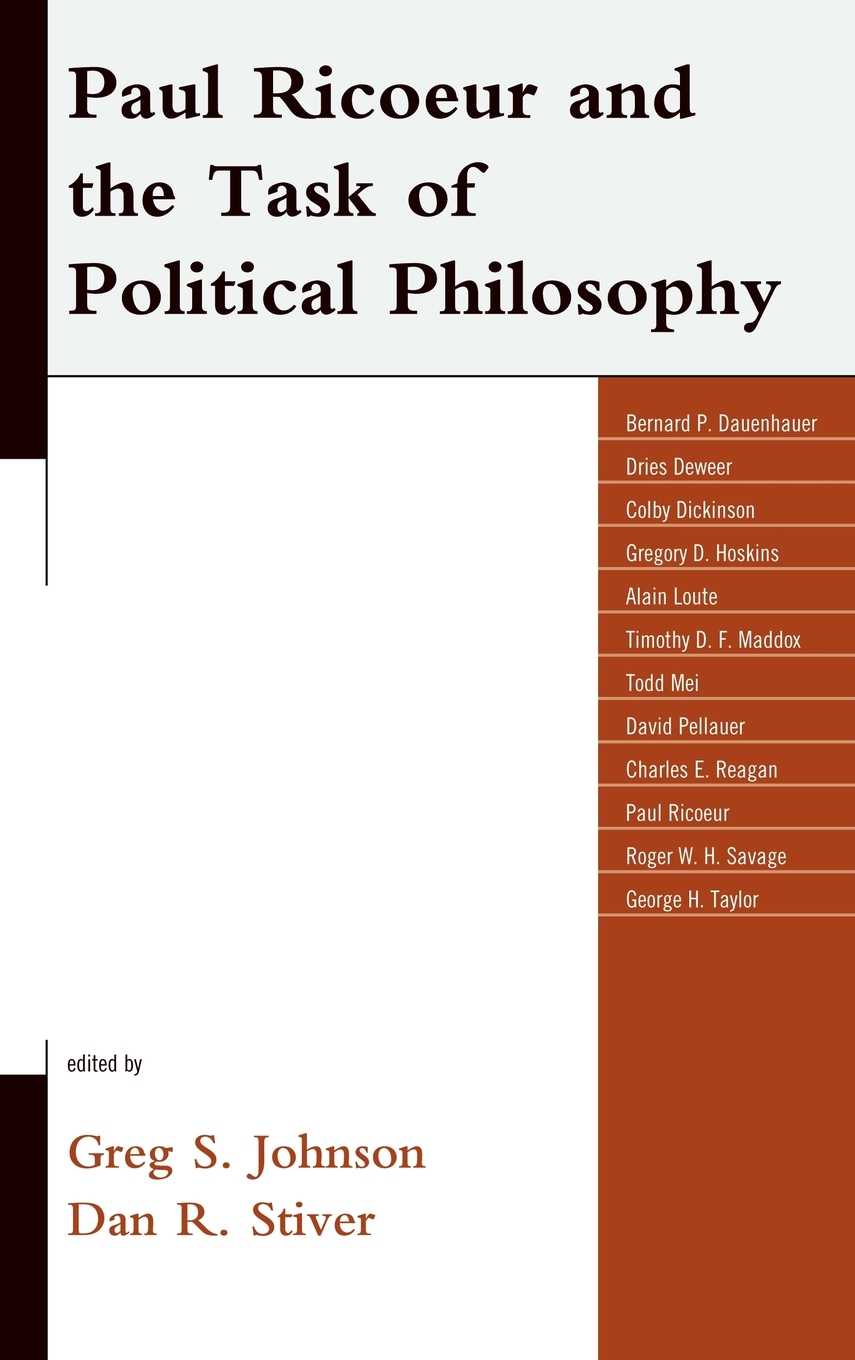 Paul Ricoeur and the Task of Political Philosophy

Bernard P. Dauenhauer
Dries Deweer
Colby Dickinson
Gregory D. Hoskins
Alain Loute
Timothy D. F. Maddox
Todd Mei
David Pellauer
Charles E. Reagan
Paul Ricoeur
Roger W. H. Savage
George H. Taylor

edited by

Greg S. Johnson
Dan R. Stiver